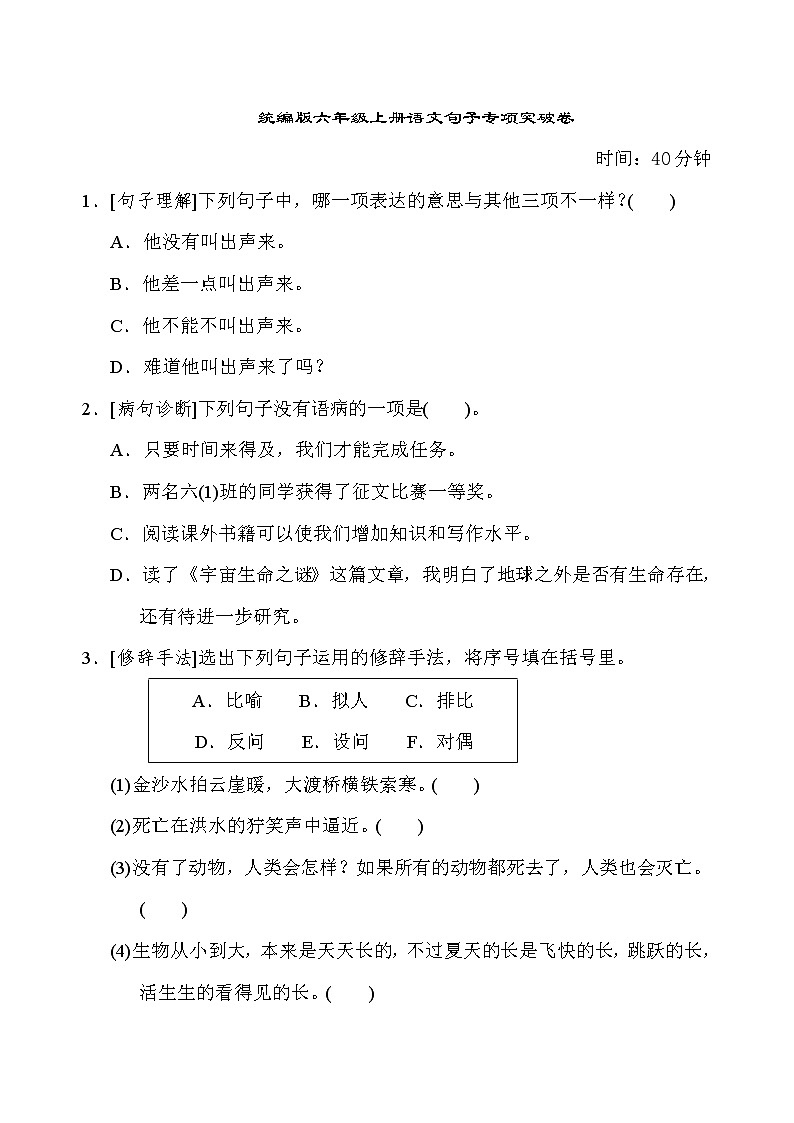 统编版六年级上册语文句子专项突破卷

时间：40分钟

1．[句子理解]下列句子中，哪一项表达的意思与其他三项不一样？(　　)

A．他没有叫出声来。

B．他差一点叫出声来。

C．他不能不叫出声来。

D．难道他叫出声来了吗？

2．[病句诊断]下列句子没有语病的一项是(　　)。

A．只要时间来得及，我们才能完成任务。

B．两名六(1)班的同学获得了征文比赛一等奖。

C．阅读课外书籍可以使我们增加知识和写作水平。

D．读了《宇宙生命之谜》这篇文章，我明白了地球之外是否有生命存在，还有待进一步研究。

3．[修辞手法]选出下列句子运用的修辞手法，将序号填在括号里。

A．比喻　B．拟人　C．排比
D．反问　E．设问　F．对偶

(1)金沙水拍云崖暖，大渡桥横铁索寒。(　　)

(2)死亡在洪水的狞笑声中逼近。(　　)

(3)没有了动物，人类会怎样？如果所有的动物都死去了，人类也会灭亡。(　　)

(4)生物从小到大，本来是天天长的，不过夏天的长是飞快的长，跳跃的长，活生生的看得见的长。(　　)